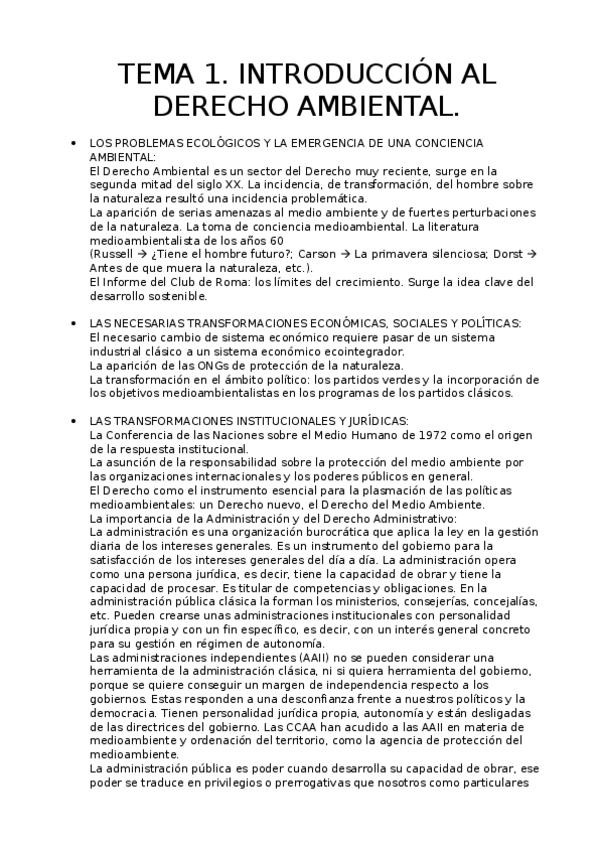 TEMA 1. INTRODUCCIÓN AL DERECHO AMBIENTAL.

• LOS PROBLEMAS ECOLÓGICOS Y LA EMERGENCIA DE UNA CONCIENCIA AMBIENTAL:
El Derecho Ambiental es un sector del Derecho muy reciente, surge en la segunda mitad del siglo XX. La incidencia, de transformación, del hombre sobre la naturaleza resultó una incidencia problemática.
La aparición de serias amenazas al medio ambiente y de fuertes perturbaciones de la naturaleza. La toma de conciencia medioambiental. La literatura medioambientalista de los años 60
(Russell → ¿Tiene el hombre futuro?; Carson → La primavera silenciosa; Dorst → Antes de que muera la naturaleza, etc.).
El Informe del Club de Roma: los límites del crecimiento. Surge la idea clave del desarrollo sostenible.

• LAS NECESARIAS TRANSFORMACIONES ECONÓMICAS, SOCIALES Y POLÍTICAS:
El necesario cambio de sistema económico requiere pasar de un sistema industrial clásico a un sistema económico ecointegrador.
La aparición de las ONGs de protección de la naturaleza.
La transformación en el ámbito político: los partidos verdes y la incorporación de los objetivos medioambientalistas en los programas de los partidos clásicos.

• LAS TRANSFORMACIONES INSTITUCIONALES Y JURÍDICAS:
La Conferencia de las Naciones sobre el Medio Humano de 1972 como el origen de la respuesta institucional.
La asunción de la responsabilidad sobre la protección del medio ambiente por las organizaciones internacionales y los poderes públicos en general.
El Derecho como el instrumento esencial para la plasmación de las políticas medioambientales: un Derecho nuevo, el Derecho del Medio Ambiente.
La importancia de la Administración y del Derecho Administrativo:
La administración es una organización burocrática que aplica la ley en la gestión diaria de los intereses generales. Es un instrumento del gobierno para la satisfacción de los intereses generales del día a día. La administración opera como una persona jurídica, es decir, tiene la capacidad de obrar y tiene la capacidad de procesar. Es titular de competencias y obligaciones. En la administración pública clásica la forman los ministerios, consejerías, concejalías, etc. Pueden crearse unas administraciones institucionales con personalidad jurídica propia y con un fin específico, es decir, con un interés general concreto para su gestión en régimen de autonomía.
Las administraciones independientes (AAII) no se pueden considerar una herramienta de la administración clásica, ni si quiera herramienta del gobierno, porque se quiere conseguir un margen de independencia respecto a los gobiernos. Estas responden a una desconfianza frente a nuestros políticos y la democracia. Tienen personalidad jurídica propia, autonomía y están desligadas de las directrices del gobierno. Las CCAA han acudido a las AAII en materia de medioambiente y ordenación del territorio, como la agencia de protección del medioambiente.
La administración pública es poder cuando desarrolla su capacidad de obrar, ese poder se traduce en privilegios o prerrogativas que nosotros como particulares